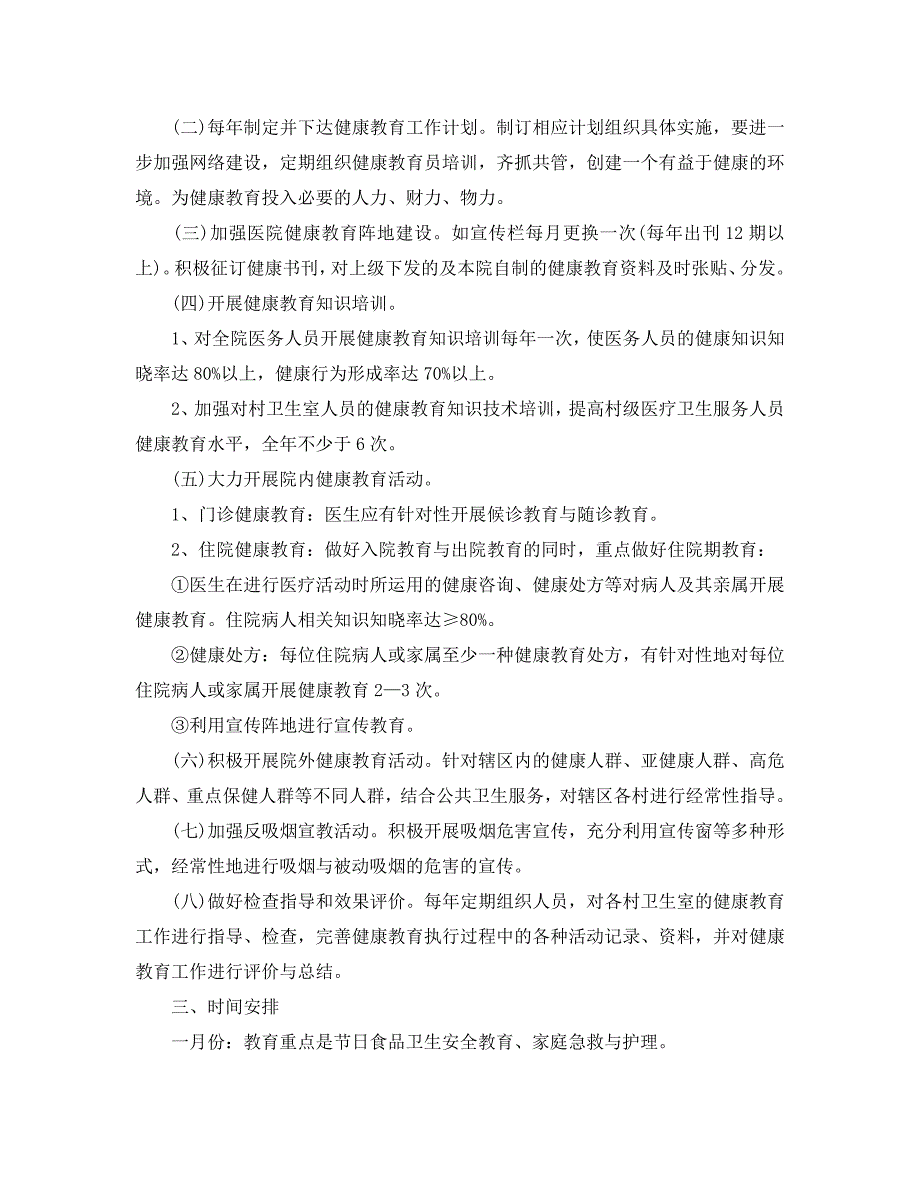 (二)每年制定并下达健康教育工作计划。制订相应计划组织具体实施，要进一步加强网络建设，定期组织健康教育员培训，齐抓共管，创建一个有益于健康的环境。为健康教育投入必要的人力、财力、物力。

(三)加强医院健康教育阵地建设。如宣传栏每月更换一次(每年出刊12期以上)。积极征订健康书刊，对上级下发的及本院自制的健康教育资料及时张贴、分发。

(四)开展健康教育知识培训。

1、对全院医务人员开展健康教育知识培训每年一次，使医务人员的健康知识知晓率达80%以上，健康行为形成率达70%以上。

2、加强对村卫生室人员的健康教育知识技术培训，提高村级医疗卫生服务人员健康教育水平，全年不少于6次。

(五)大力开展院内健康教育活动。

1、门诊健康教育：医生应有针对性开展候诊教育与随诊教育。

2、住院健康教育：做好入院教育与出院教育的同时，重点做好住院期教育：

①医生在进行医疗活动时所运用的健康咨询、健康处方等对病人及其亲属开展健康教育。住院病人相关知识知晓率达≥80%。

②健康处方：每位住院病人或家属至少一种健康教育处方，有针对性地对每位住院病人或家属开展健康教育2—3次。

③利用宣传阵地进行宣传教育。

(六)积极开展院外健康教育活动。针对辖区内的健康人群、亚健康人群、高危人群、重点保健人群等不同人群，结合公共卫生服务，对辖区各村进行经常性指导。

(七)加强反吸烟宣教活动。积极开展吸烟危害宣传，充分利用宣传窗等多种形式，经常性地进行吸烟与被动吸烟的危害的宣传。

(八)做好检查指导和效果评价。每年定期组织人员，对各村卫生室的健康教育工作进行指导、检查，完善健康教育执行过程中的各种活动记录、资料，并对健康教育工作进行评价与总结。

三、时间安排

一月份：教育重点是节日食品卫生安全教育、家庭急救与护理。